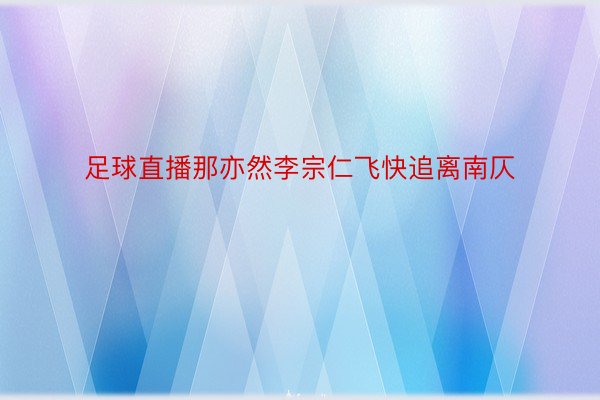 足球直播那亦然李宗仁飞快追离南仄